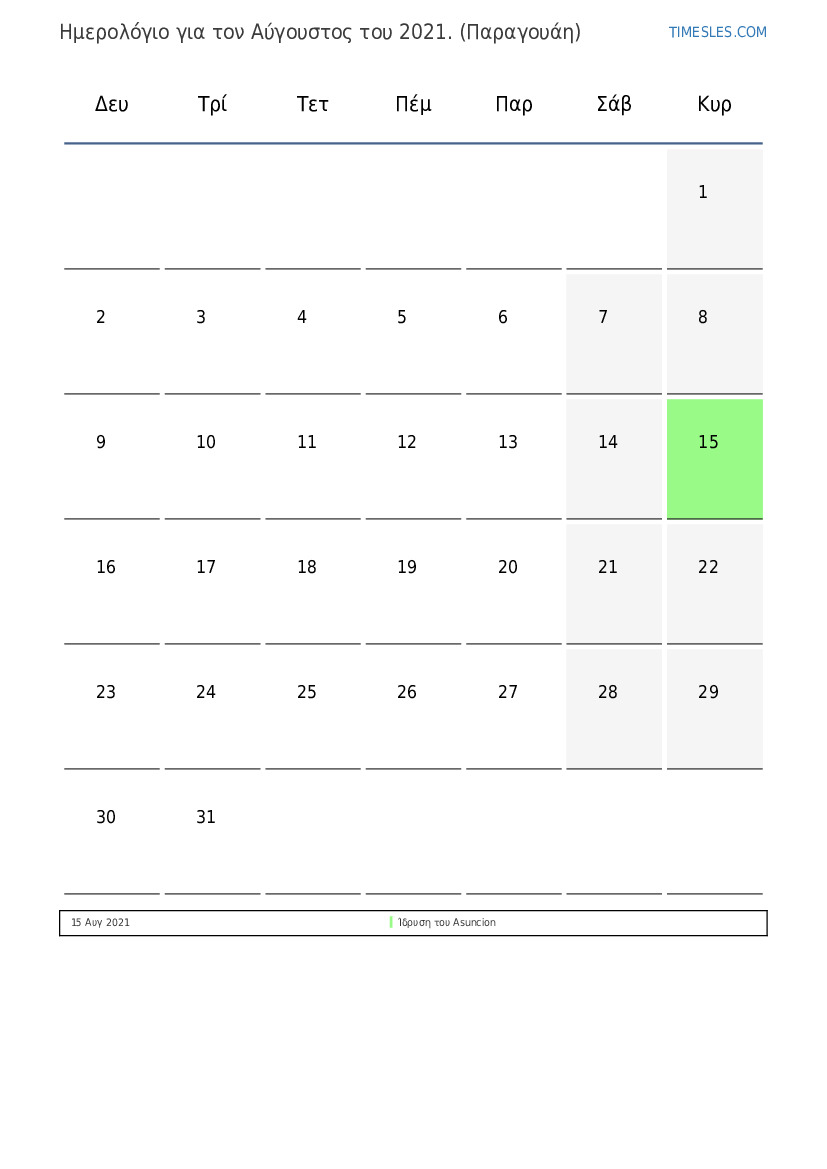 Ημερολόγιο για τον Αύγουστος του 2021. (Παραγουάη)

TIMESLES.COM

| Δευ | Τρί | Τετ | Πέμ | Παρ | Σάβ | Κυρ |
|---|---|---|---|---|---|---|
| | | | | | | 1 |
| 2 | 3 | 4 | 5 | 6 | 7 | 8 |
| 9 | 10 | 11 | 12 | 13 | 14 | 15 |
| 16 | 17 | 18 | 19 | 20 | 21 | 22 |
| 23 | 24 | 25 | 26 | 27 | 28 | 29 |
| 30 | 31 | | | | | |

15 Αυγ 2021 Ίδρυση του Asuncion